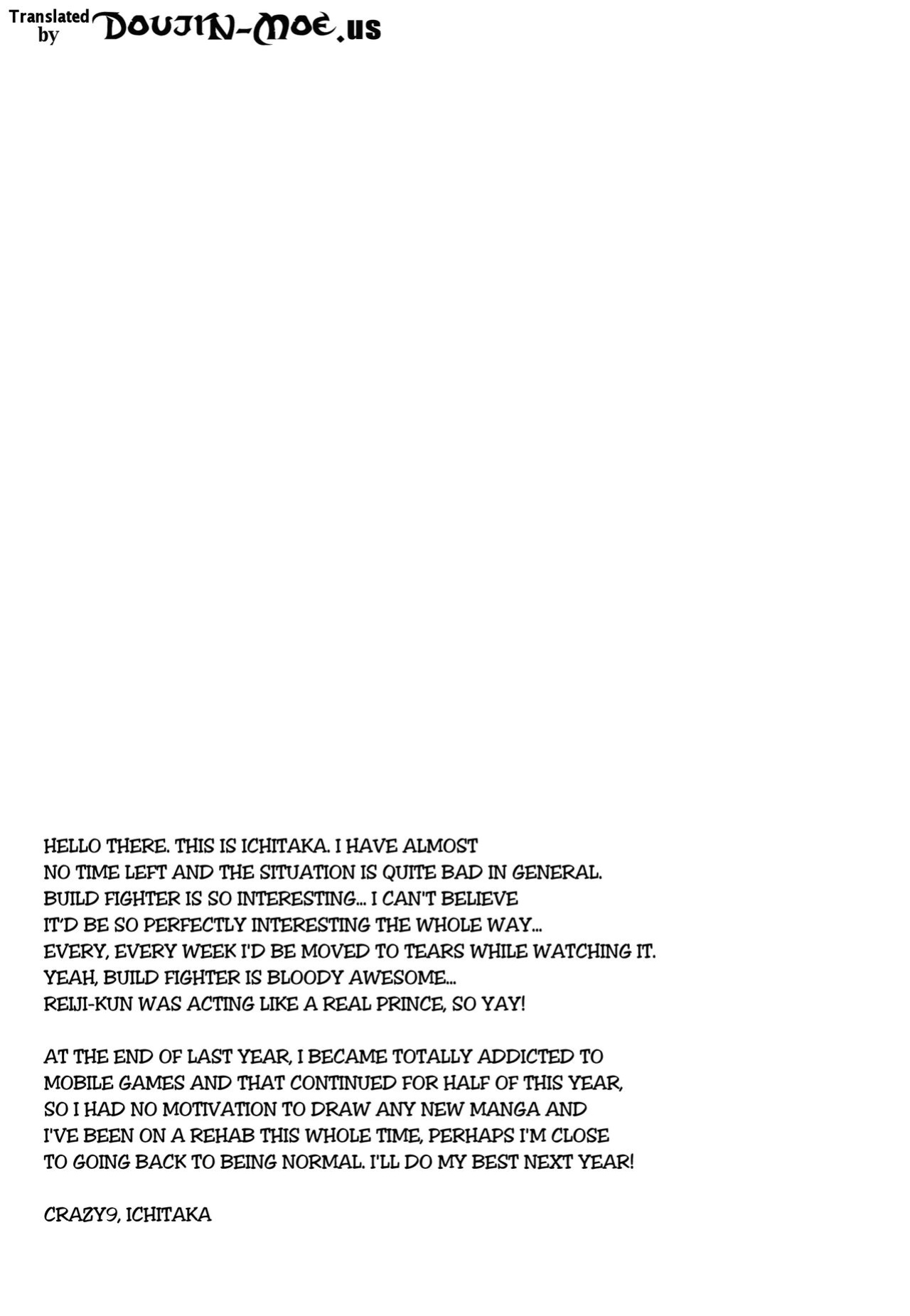 Translated by DOUJIN-MOE.us

HELLO THERE. THIS IS ICHITAKA. I HAVE ALMOST NO TIME LEFT AND THE SITUATION IS QUITE BAD IN GENERAL. BUILD FIGHTER IS SO INTERESTING... I CAN'T BELIEVE IT'D BE SO PERFECTLY INTERESTING THE WHOLE WAY... EVERY, EVERY WEEK I'D BE MOVED TO TEARS WHILE WATCHING IT. YEAH, BUILD FIGHTER IS BLOODY AWESOME... REIJI-KUN WAS ACTING LIKE A REAL PRINCE, SO YAY!

AT THE END OF LAST YEAR, I BECAME TOTALLY ADDICTED TO MOBILE GAMES AND THAT CONTINUED FOR HALF OF THIS YEAR, SO I HAD NO MOTIVATION TO DRAW ANY NEW MANGA AND I'VE BEEN ON A REHAB THIS WHOLE TIME, PERHAPS I'M CLOSE TO GOING BACK TO BEING NORMAL. I'LL DO MY BEST NEXT YEAR!

CRAZY9, ICHITAKA